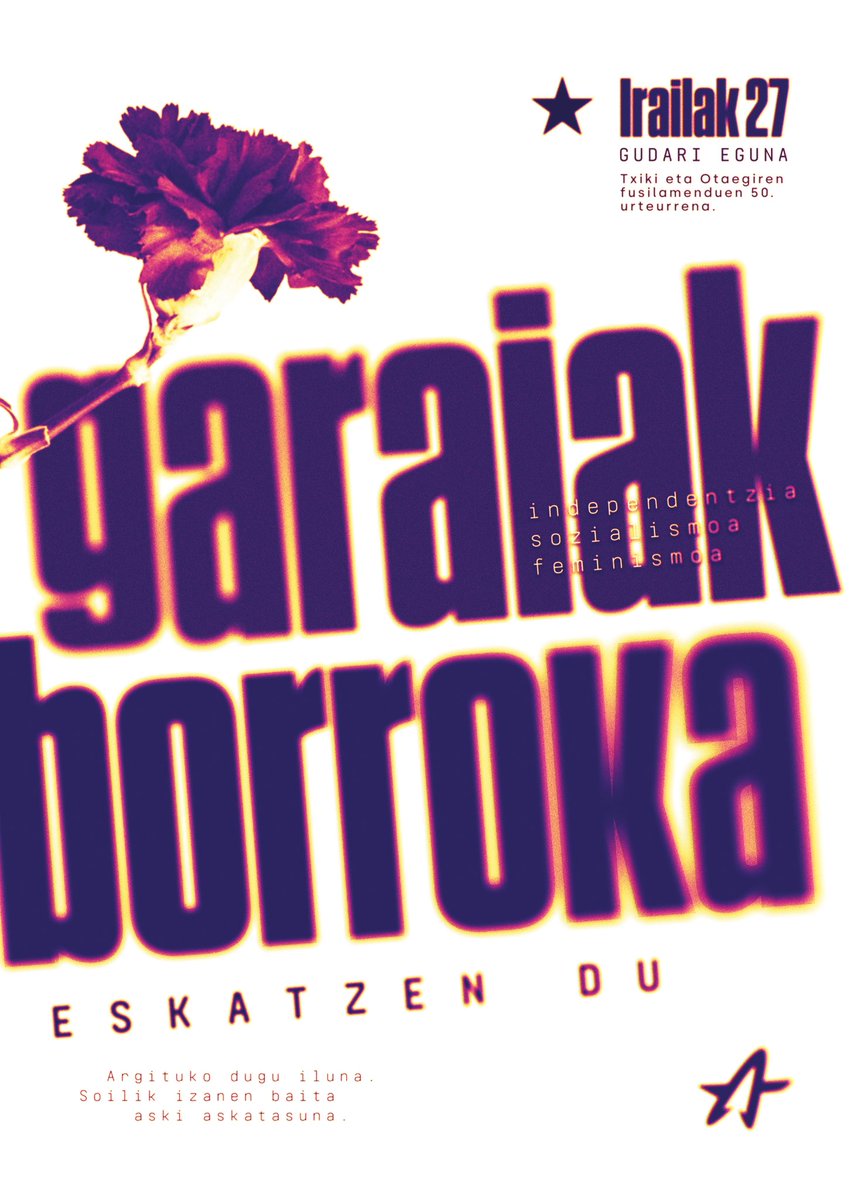 Irailak 27
GUDARI EGUNA
Txiki eta Otaegiren fusilamenduen 50. urteurrena.

garaiak

independentzia
sozialismoa
feminismoa

borroka

ESKATZEN DU

Argituko dugu iluna.
Soilik izanen baita
aski askatasuna.